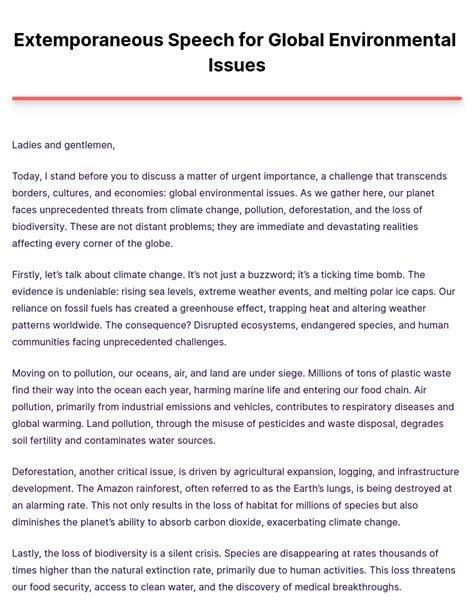 Extemporaneous Speech for Global Environmental Issues

Ladies and gentlemen,

Today, I stand before you to discuss a matter of urgent importance, a challenge that transcends borders, cultures, and economies: global environmental issues. As we gather here, our planet faces unprecedented threats from climate change, pollution, deforestation, and the loss of biodiversity. These are not distant problems; they are immediate and devastating realities affecting every corner of the globe.

Firstly, let's talk about climate change. It's not just a buzzword; it's a ticking time bomb. The evidence is undeniable: rising sea levels, extreme weather events, and melting polar ice caps. Our reliance on fossil fuels has created a greenhouse effect, trapping heat and altering weather patterns worldwide. The consequence? Disrupted ecosystems, endangered species, and human communities facing unprecedented challenges.

Moving on to pollution, our oceans, air, and land are under siege. Millions of tons of plastic waste find their way into the ocean each year, harming marine life and entering our food chain. Air pollution, primarily from industrial emissions and vehicles, contributes to respiratory diseases and global warming. Land pollution, through the misuse of pesticides and waste disposal, degrades soil fertility and contaminates water sources.

Deforestation, another critical issue, is driven by agricultural expansion, logging, and infrastructure development. The Amazon rainforest, often referred to as the Earth's lungs, is being destroyed at an alarming rate. This not only results in the loss of habitat for millions of species but also diminishes the planet's ability to absorb carbon dioxide, exacerbating climate change.

Lastly, the loss of biodiversity is a silent crisis. Species are disappearing at rates thousands of times higher than the natural extinction rate, primarily due to human activities. This loss threatens our food security, access to clean water, and the discovery of medical breakthroughs.